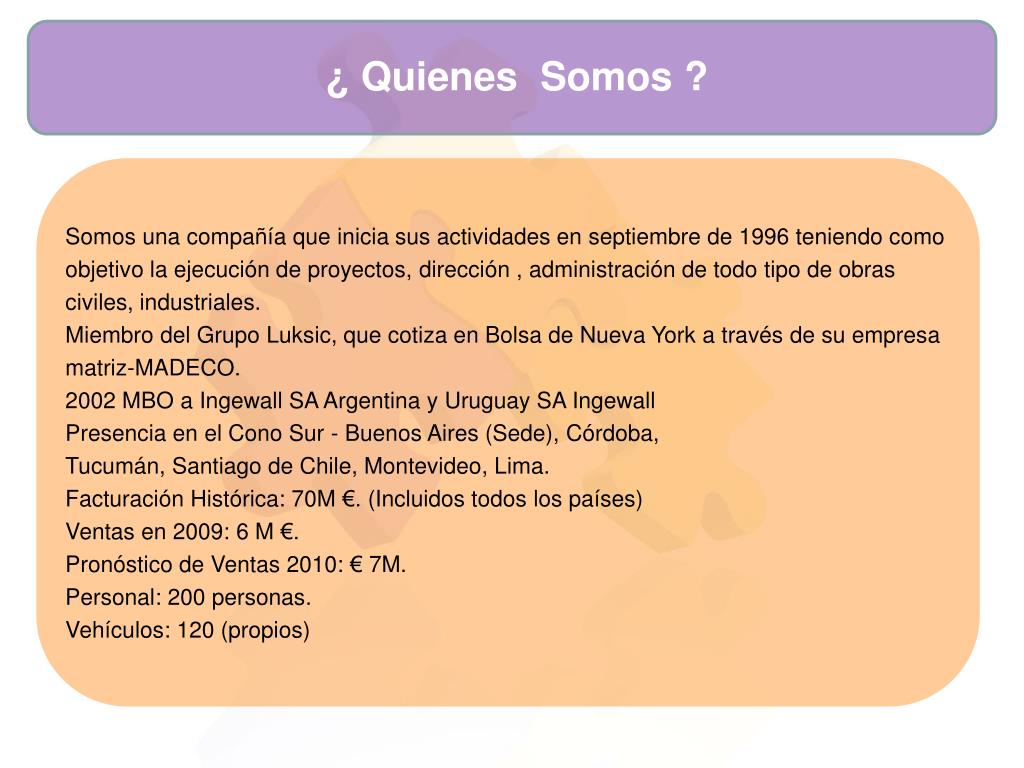 ¿ Quienes  Somos ?

Somos una compañía que inicia sus actividades en septiembre de 1996 teniendo como objetivo la ejecución de proyectos, dirección , administración de todo tipo de obras civiles, industriales.
Miembro del Grupo Luksic, que cotiza en Bolsa de Nueva York a través de su empresa matriz-MADECO.
2002 MBO a Ingewall SA Argentina y Uruguay SA Ingewall
Presencia en el Cono Sur - Buenos Aires (Sede), Córdoba,
Tucumán, Santiago de Chile, Montevideo, Lima.
Facturación Histórica: 70M €. (Incluidos todos los países)
Ventas en 2009: 6 M €.
Pronóstico de Ventas 2010: € 7M.
Personal: 200 personas.
Vehículos: 120 (propios)